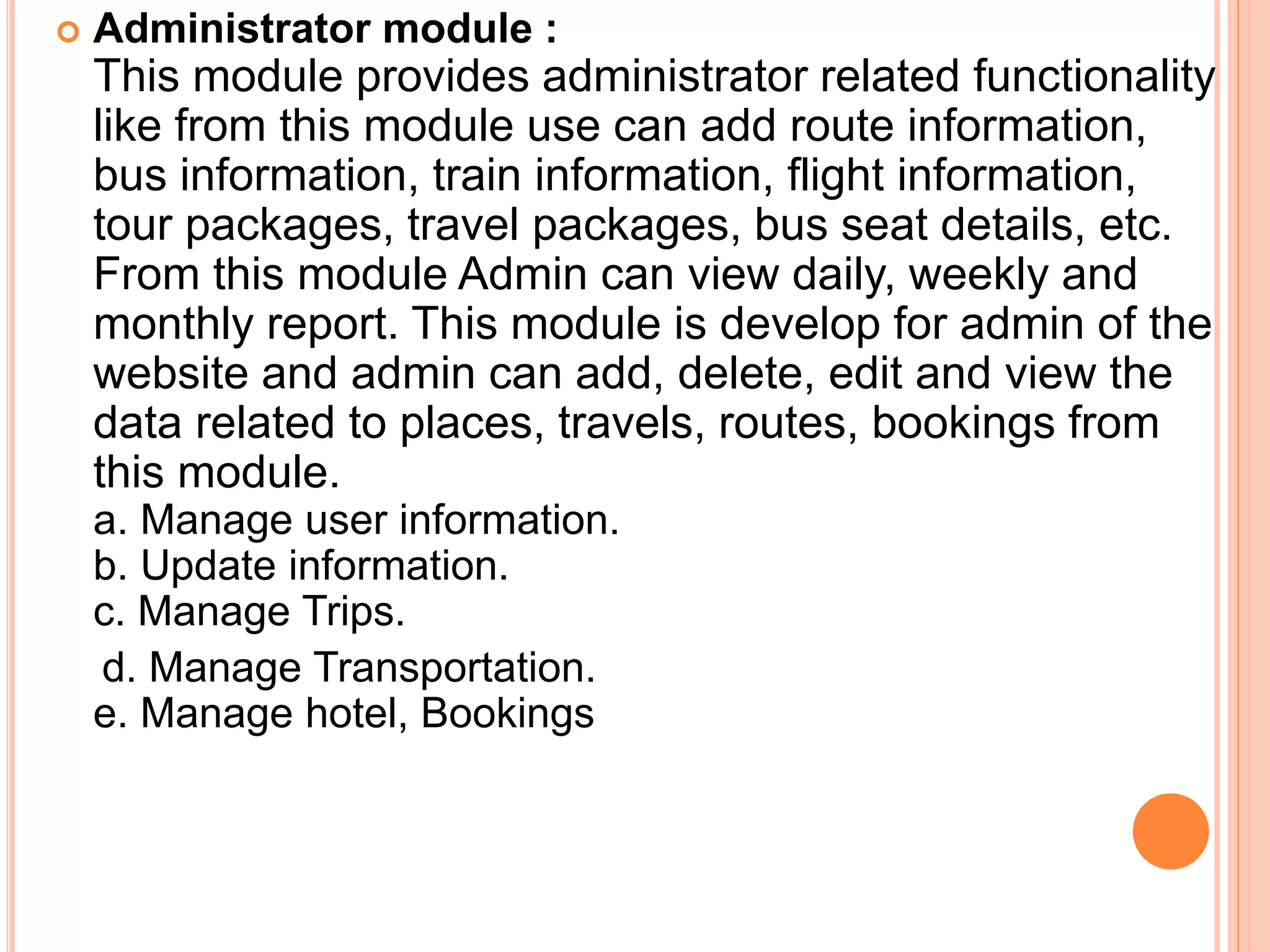 Administrator module :
This module provides administrator related functionality like from this module use can add route information, bus information, train information, flight information, tour packages, travel packages, bus seat details, etc. From this module Admin can view daily, weekly and monthly report. This module is develop for admin of the website and admin can add, delete, edit and view the data related to places, travels, routes, bookings from this module.
a. Manage user information.
b. Update information.
c. Manage Trips.
d. Manage Transportation.
e. Manage hotel, Bookings